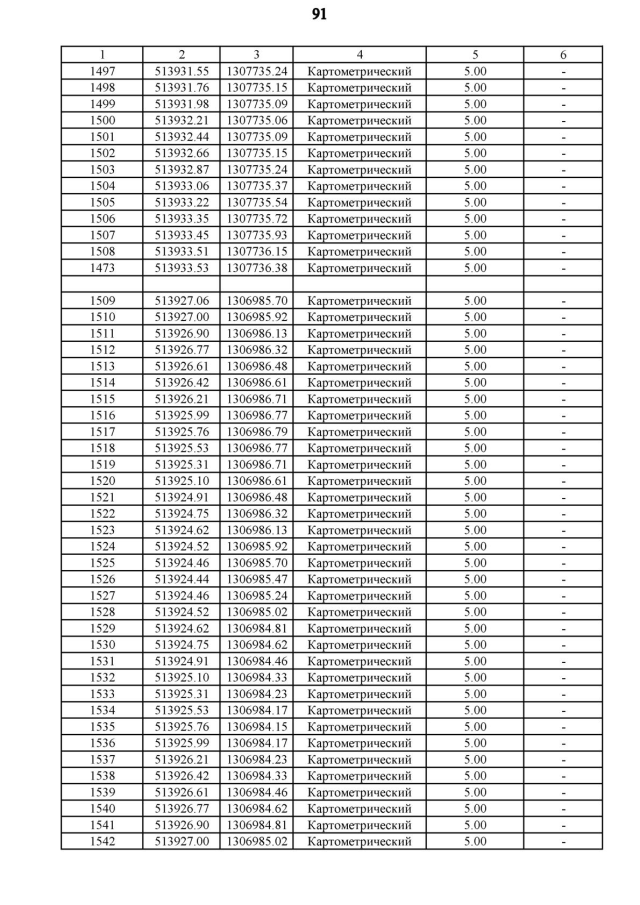 91

| 1 | 2 | 3 | 4 | 5 | 6 |
|---|---|---|---|---|---|
| 1497 | 513931.55 | 1307735.24 | Картометрический | 5.00 | - |
| 1498 | 513931.76 | 1307735.15 | Картометрический | 5.00 | - |
| 1499 | 513931.98 | 1307735.09 | Картометрический | 5.00 | - |
| 1500 | 513932.21 | 1307735.06 | Картометрический | 5.00 | - |
| 1501 | 513932.44 | 1307735.09 | Картометрический | 5.00 | - |
| 1502 | 513932.66 | 1307735.15 | Картометрический | 5.00 | - |
| 1503 | 513932.87 | 1307735.24 | Картометрический | 5.00 | - |
| 1504 | 513933.06 | 1307735.37 | Картометрический | 5.00 | - |
| 1505 | 513933.22 | 1307735.54 | Картометрический | 5.00 | - |
| 1506 | 513933.35 | 1307735.72 | Картометрический | 5.00 | - |
| 1507 | 513933.45 | 1307735.93 | Картометрический | 5.00 | - |
| 1508 | 513933.51 | 1307736.15 | Картометрический | 5.00 | - |
| 1473 | 513933.53 | 1307736.38 | Картометрический | 5.00 | - |
| | | | | | |
| 1509 | 513927.06 | 1306985.70 | Картометрический | 5.00 | - |
| 1510 | 513927.00 | 1306985.92 | Картометрический | 5.00 | - |
| 1511 | 513926.90 | 1306986.13 | Картометрический | 5.00 | - |
| 1512 | 513926.77 | 1306986.32 | Картометрический | 5.00 | - |
| 1513 | 513926.61 | 1306986.48 | Картометрический | 5.00 | - |
| 1514 | 513926.42 | 1306986.61 | Картометрический | 5.00 | - |
| 1515 | 513926.21 | 1306986.71 | Картометрический | 5.00 | - |
| 1516 | 513925.99 | 1306986.77 | Картометрический | 5.00 | - |
| 1517 | 513925.76 | 1306986.79 | Картометрический | 5.00 | - |
| 1518 | 513925.53 | 1306986.77 | Картометрический | 5.00 | - |
| 1519 | 513925.31 | 1306986.71 | Картометрический | 5.00 | - |
| 1520 | 513925.10 | 1306986.61 | Картометрический | 5.00 | - |
| 1521 | 513924.91 | 1306986.48 | Картометрический | 5.00 | - |
| 1522 | 513924.75 | 1306986.32 | Картометрический | 5.00 | - |
| 1523 | 513924.62 | 1306986.13 | Картометрический | 5.00 | - |
| 1524 | 513924.52 | 1306985.92 | Картометрический | 5.00 | - |
| 1525 | 513924.46 | 1306985.70 | Картометрический | 5.00 | - |
| 1526 | 513924.44 | 1306985.47 | Картометрический | 5.00 | - |
| 1527 | 513924.46 | 1306985.24 | Картометрический | 5.00 | - |
| 1528 | 513924.52 | 1306985.02 | Картометрический | 5.00 | - |
| 1529 | 513924.62 | 1306984.81 | Картометрический | 5.00 | - |
| 1530 | 513924.75 | 1306984.62 | Картометрический | 5.00 | - |
| 1531 | 513924.91 | 1306984.46 | Картометрический | 5.00 | - |
| 1532 | 513925.10 | 1306984.33 | Картометрический | 5.00 | - |
| 1533 | 513925.31 | 1306984.23 | Картометрический | 5.00 | - |
| 1534 | 513925.53 | 1306984.17 | Картометрический | 5.00 | - |
| 1535 | 513925.76 | 1306984.15 | Картометрический | 5.00 | - |
| 1536 | 513925.99 | 1306984.17 | Картометрический | 5.00 | - |
| 1537 | 513926.21 | 1306984.23 | Картометрический | 5.00 | - |
| 1538 | 513926.42 | 1306984.33 | Картометрический | 5.00 | - |
| 1539 | 513926.61 | 1306984.46 | Картометрический | 5.00 | - |
| 1540 | 513926.77 | 1306984.62 | Картометрический | 5.00 | - |
| 1541 | 513926.90 | 1306984.81 | Картометрический | 5.00 | - |
| 1542 | 513927.00 | 1306985.02 | Картометрический | 5.00 | - |